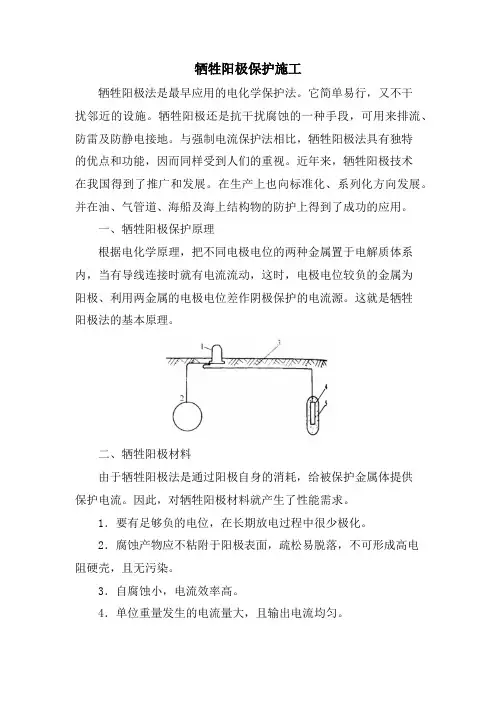 牺牲阳极保护施工

牺牲阳极法是最早应用的电化学保护法。它简单易行，又不干扰邻近的设施。牺牲阳极还是抗干扰腐蚀的一种手段，可用来排流、防雷及防静电接地。与强制电流保护法相比，牺牲阳极法具有独特的优点和功能，因而同样受到人们的重视。近年来，牺牲阳极技术在我国得到了推广和发展。在生产上也向标准化、系列化方向发展。并在油、气管道、海船及海上结构物的防护上得到了成功的应用。

一、牺牲阳极保护原理

根据电化学原理，把不同电极电位的两种金属置于电解质体系内，当有导线连接时就有电流流动，这时，电极电位较负的金属为阳极、利用两金属的电极电位差作阴极保护的电流源。这就是牺牲阳极法的基本原理。

1
2
3
4
5

二、牺牲阳极材料

由于牺牲阳极法是通过阳极自身的消耗，给被保护金属体提供保护电流。因此，对牺牲阳极材料就产生了性能需求。

1．要有足够负的电位，在长期放电过程中很少极化。

2．腐蚀产物应不粘附于阳极表面，疏松易脱落，不可形成高电阻硬壳，且无污染。

3．自腐蚀小，电流效率高。

4．单位重量发生的电流量大，且输出电流均匀。